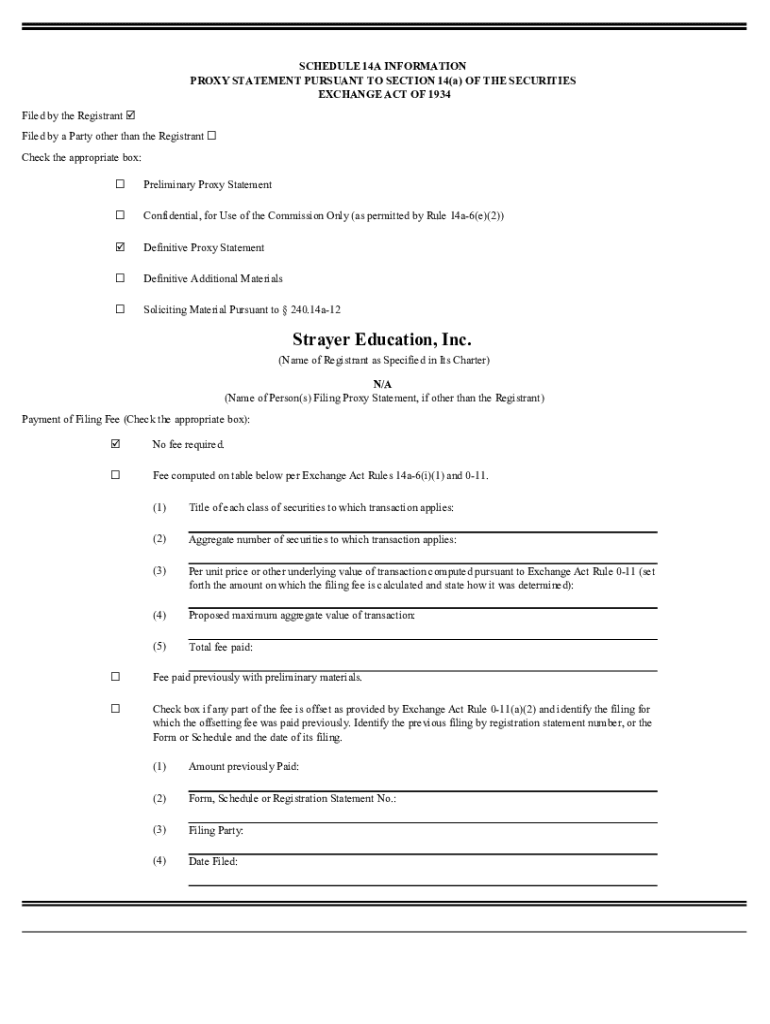 SCHEDULE 14A INFORMATION
PROXY STATEMENT PURSUANT TO SECTION 14(a) OF THE SECURITIES
EXCHANGE ACT OF 1934

Filed by the Registrant ☑

Filed by a Party other than the Registrant ☐

Check the appropriate box:

☐ Preliminary Proxy Statement

☐ Confidential, for Use of the Commission Only (as permitted by Rule 14a-6(e)(2))

☑ Definitive Proxy Statement

☐ Definitive Additional Materials

☐ Soliciting Material Pursuant to § 240.14a-12

Strayer Education, Inc.

(Name of Registrant as Specified in Its Charter)

N/A

(Name of Person(s) Filing Proxy Statement, if other than the Registrant)

Payment of Filing Fee (Check the appropriate box):

☑ No fee required.

☐ Fee computed on table below per Exchange Act Rules 14a-6(i)(1) and 0-11.

(1) Title of each class of securities to which transaction applies:

(2) Aggregate number of securities to which transaction applies:

(3) Per unit price or other underlying value of transaction computed pursuant to Exchange Act Rule 0-11 (set forth the amount on which the filing fee is calculated and state how it was determined):

(4) Proposed maximum aggregate value of transaction:

(5) Total fee paid:

☐ Fee paid previously with preliminary materials.

☐ Check box if any part of the fee is offset as provided by Exchange Act Rule 0-11(a)(2) and identify the filing for which the offsetting fee was paid previously. Identify the previous filing by registration statement number, or the Form or Schedule and the date of its filing.

(1) Amount previously Paid:

(2) Form, Schedule or Registration Statement No.:

(3) Filing Party:

(4) Date Filed: